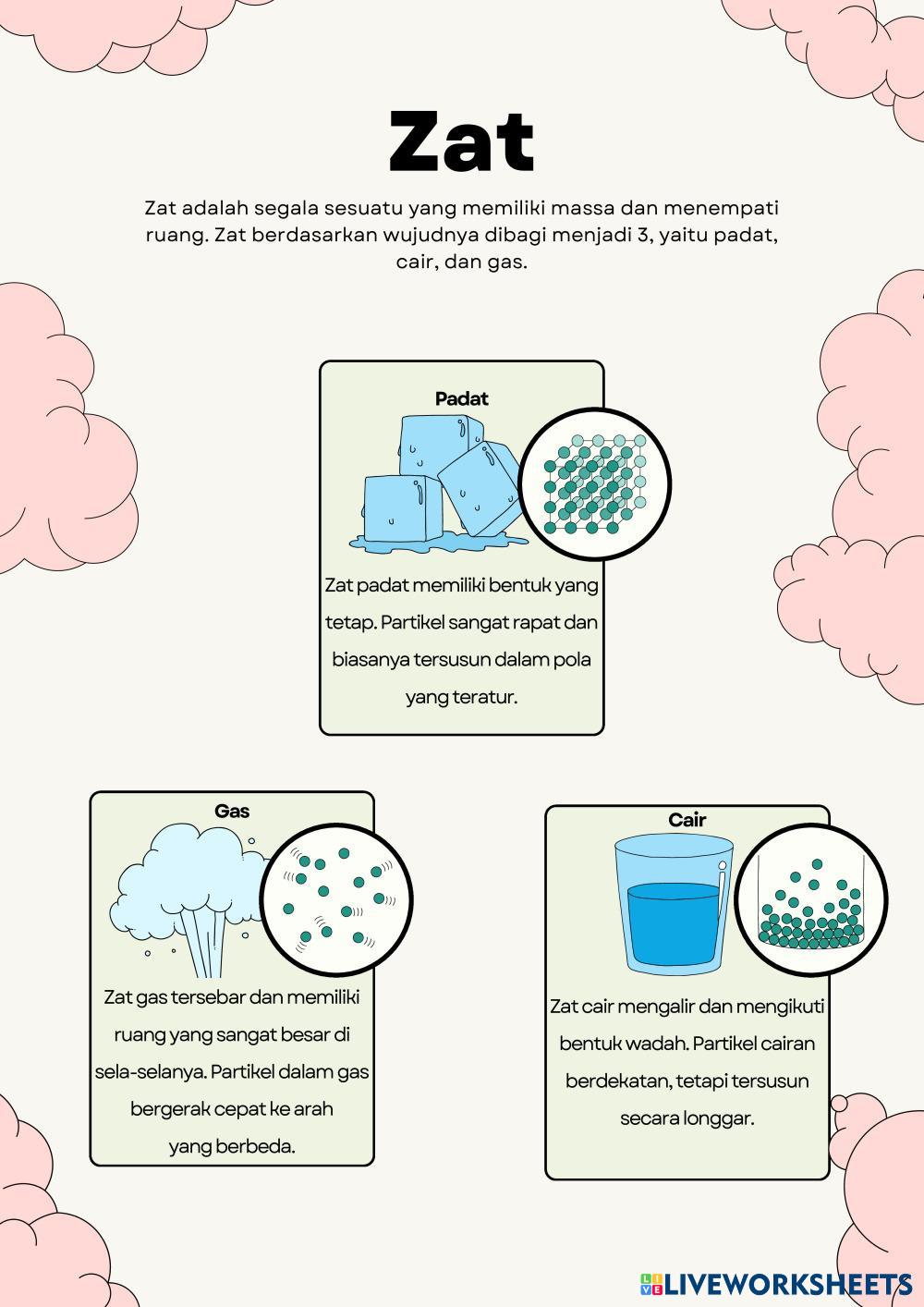 Zat

Zat adalah segala sesuatu yang memiliki massa dan menempati ruang. Zat berdasarkan wujudnya dibagi menjadi 3, yaitu padat, cair, dan gas.

Padat

Zat padat memiliki bentuk yang tetap. Partikel sangat rapat dan biasanya tersusun dalam pola yang teratur.

Gas

Zat gas tersebar dan memiliki ruang yang sangat besar di sela-selanya. Partikel dalam gas bergerak cepat ke arah yang berbeda.

Cair

Zat cair mengalir dan mengikuti bentuk wadah. Partikel cairan berdekatan, tetapi tersusun secara longgar.

LIVEWORKSHEETS